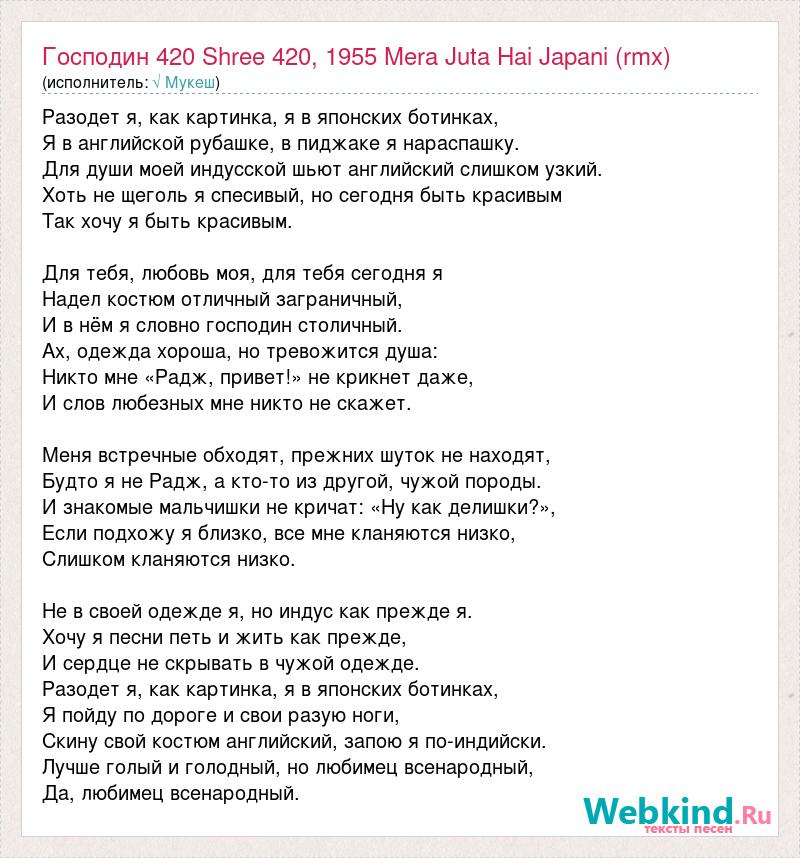 Господин 420 Shree 420, 1955 Mera Juta Hai Japani (rmx)
(исполнитель: √ Мукеш)

Разодет я, как картинка, я в японских ботинках,
Я в английской рубашке, в пиджаке я нараспашку.
Для души моей индусской шьют английский слишком узкий.
Хоть не щеголь я спесивый, но сегодня быть красивым
Так хочу я быть красивым.

Для тебя, любовь моя, для тебя сегодня я
Надел костюм отличный заграничный,
И в нём я словно господин столичный.
Ах, одежда хороша, но тревожится душа:
Никто мне «Радж, привет!» не крикнет даже,
И слов любезных мне никто не скажет.

Меня встречные обходят, прежних шуток не находят,
Будто я не Радж, а кто-то из другой, чужой породы.
И знакомые мальчишки не кричат: «Ну как делишки?»,
Если подхожу я близко, все мне кланяются низко,
Слишком кланяются низко.

Не в своей одежде я, но индус как прежде я.
Хочу я песни петь и жить как прежде,
И сердце не скрывать в чужой одежде.
Разодет я, как картинка, я в японских ботинках,
Я пойду по дороге и свои разую ноги,
Скину свой костюм английский, запою я по-индийски.
Лучше голый и голодный, но любимец всенародный,
Да, любимец всенародный.

Webkind.Ru
тексты песен